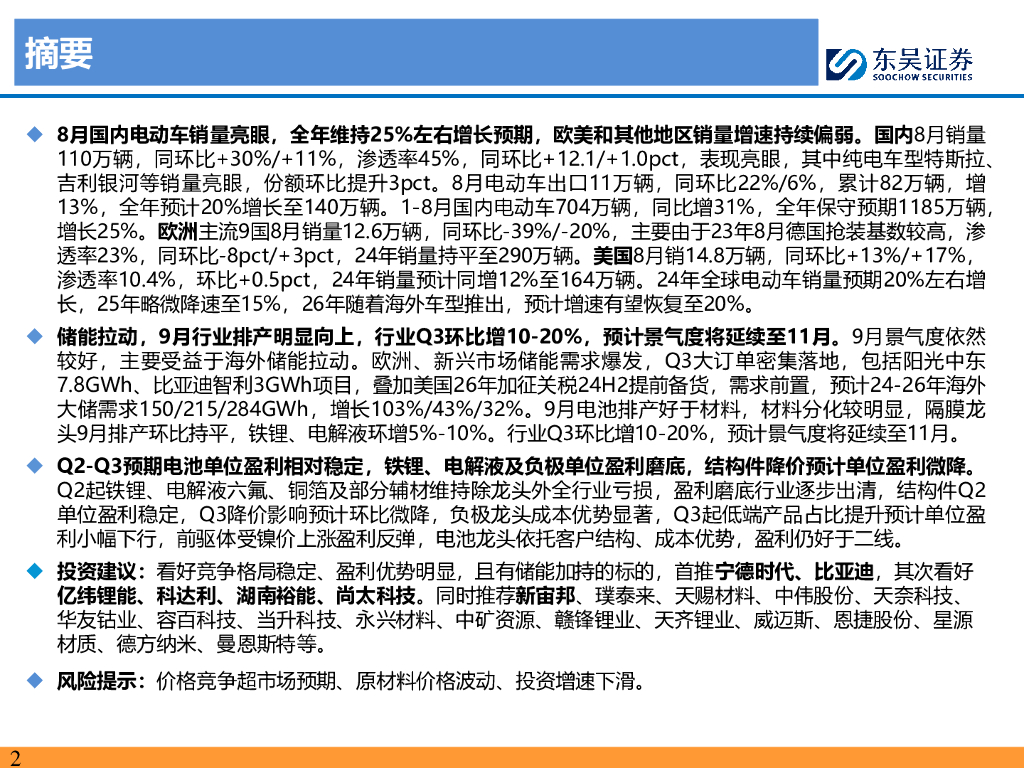 摘要

东吴证券
SOOCHOW SECURITIES

◆ 8月国内电动车销量亮眼，全年维持25%左右增长预期，欧美和其他地区销量增速持续偏弱。国内8月销量110万辆，同环比+30%/+11%，渗透率45%，同环比+12.1/+1.0pct，表现亮眼，其中纯电车型特斯拉、吉利银河等销量亮眼，份额环比提升3pct。8月电动车出口11万辆，同环比22%/6%，累计82万辆，增13%，全年预计20%增长至140万辆。1-8月国内电动车704万辆，同比增31%，全年保守预期1185万辆，增长25%。欧洲主流9国8月销量12.6万辆，同环比-39%/-20%，主要由于23年8月德国抢装基数较高，渗透率23%，同环比-8pct/+3pct，24年销量持平至290万辆。美国8月销14.8万辆，同环比+13%/+17%，渗透率10.4%，环比+0.5pct，24年销量预计同增12%至164万辆。24年全球电动车销量预期20%左右增长，25年略微降速至15%，26年随着海外车型推出，预计增速有望恢复至20%。

◆ 储能拉动，9月行业排产明显向上，行业Q3环比增10-20%，预计景气度将延续至11月。9月景气度依然较好，主要受益于海外储能拉动。欧洲、新兴市场储能需求爆发，Q3大订单密集落地，包括阳光中东7.8GWh、比亚迪智利3GWh项目，叠加美国26年加征关税24H2提前备货，需求前置，预计24-26年海外大储需求150/215/284GWh，增长103%/43%/32%。9月电池排产好于材料，材料分化较明显，隔膜龙头9月排产环比持平，铁锂、电解液环增5%-10%。行业Q3环比增10-20%，预计景气度将延续至11月。

◆ Q2-Q3预期电池单位盈利相对稳定，铁锂、电解液及负极单位盈利磨底，结构件降价预计单位盈利微降。Q2起铁锂、电解液六氟、铜箔及部分辅材维持除龙头外全行业亏损，盈利磨底行业逐步出清，结构件Q2单位盈利稳定，Q3降价影响预计环比微降，负极龙头成本优势显著，Q3起低端产品占比提升预计单位盈利小幅下行，前驱体受镍价上涨盈利反弹，电池龙头依托客户结构、成本优势，盈利仍好于二线。

◆ 投资建议：看好竞争格局稳定、盈利优势明显，且有储能加持的标的，首推宁德时代、比亚迪，其次看好亿纬锂能、科达利、湖南裕能、尚太科技。同时推荐新宙邦、璞泰来、天赐材料、中伟股份、天奈科技、华友钴业、容百科技、当升科技、永兴材料、中矿资源、赣锋锂业、天齐锂业、威迈斯、恩捷股份、星源材质、德方纳米、曼恩斯特等。

◆ 风险提示：价格竞争超市场预期、原材料价格波动、投资增速下滑。

2